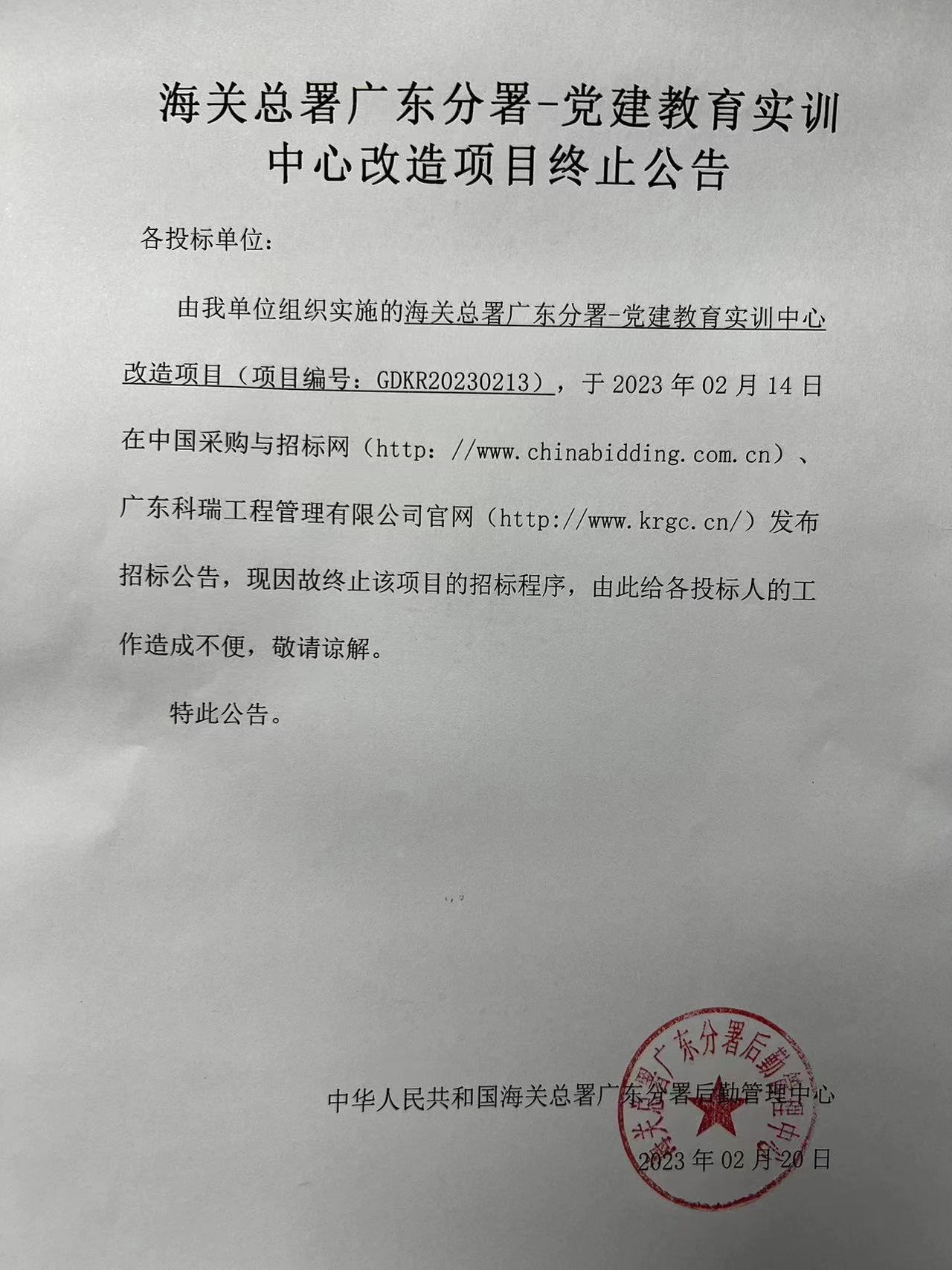 海关总署广东分署-党建教育实训中心改造项目终止公告

各投标单位：

由我单位组织实施的海关总署广东分署-党建教育实训中心改造项目（项目编号：GDKR20230213），于 2023 年 02 月 14 日在中国采购与招标网（http：//www.chinabidding.com.cn）、广东科瑞工程管理有限公司官网（http://www.krgc.cn/）发布招标公告，现因故终止该项目的招标程序，由此给各投标人的工作造成不便，敬请谅解。

特此公告。

中华人民共和国海关总署广东分署后勤管理中心

2023 年 02 月 20 日

海关总署广东分署后勤管理中心